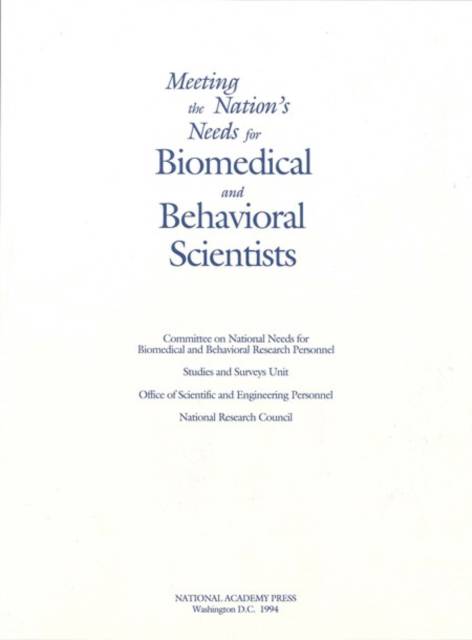 Meeting
the Nation's
Needs for
Biomedical
and
Behavioral
Scientists

Committee on National Needs for
Biomedical and Behavioral Research Personnel

Studies and Surveys Unit

Office of Scientific and Engineering Personnel

National Research Council

NATIONAL ACADEMY PRESS
Washington D.C. 1994